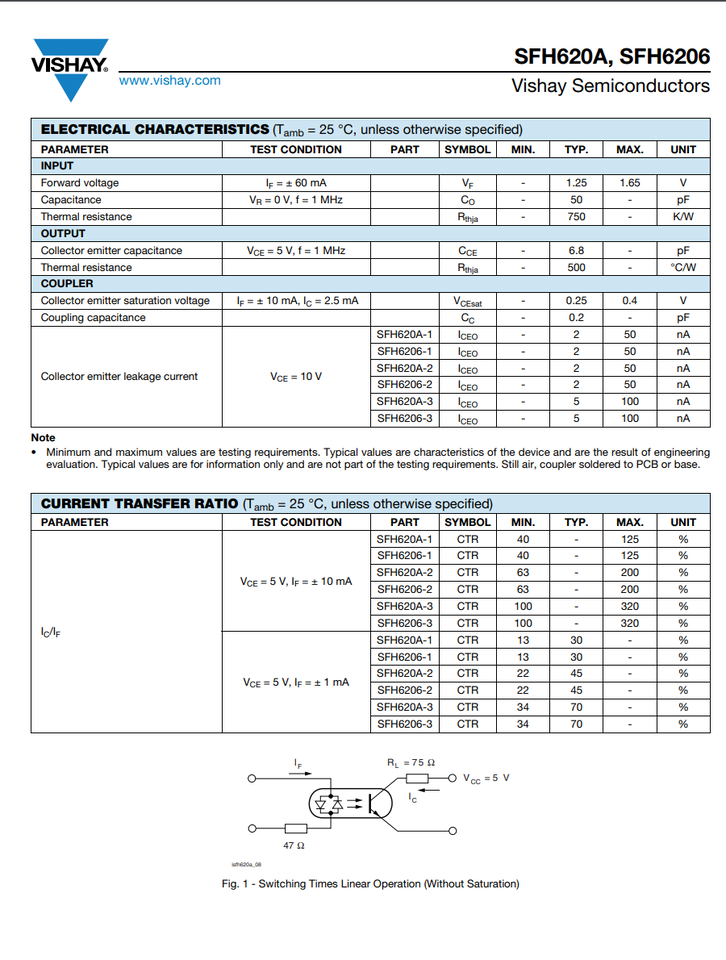 VISHAY.
www.vishay.com

SFH620A, SFH6206
Vishay Semiconductors

ELECTRICAL CHARACTERISTICS ($T_{amb}$ = 25 °C, unless otherwise specified)

| PARAMETER | TEST CONDITION | PART | SYMBOL | MIN. | TYP. | MAX. | UNIT |
|---|---|---|---|---|---|---|---|
| INPUT | | | | | | | |
| Forward voltage | $I_F$ = ± 60 mA | | $V_F$ | - | 1.25 | 1.65 | V |
| Capacitance | $V_R$ = 0 V, f = 1 MHz | | $C_O$ | - | 50 | - | pF |
| Thermal resistance | | | $R_{thja}$ | - | 750 | - | K/W |
| OUTPUT | | | | | | | |
| Collector emitter capacitance | $V_{CE}$ = 5 V, f = 1 MHz | | $C_{CE}$ | - | 6.8 | - | pF |
| Thermal resistance | | | $R_{thja}$ | - | 500 | - | °C/W |
| COUPLER | | | | | | | |
| Collector emitter saturation voltage | $I_F$ = ± 10 mA, $I_C$ = 2.5 mA | | $V_{CEsat}$ | - | 0.25 | 0.4 | V |
| Coupling capacitance | | | $C_C$ | - | 0.2 | - | pF |
| Collector emitter leakage current | $V_{CE}$ = 10 V | SFH620A-1 | $I_{CEO}$ | - | 2 | 50 | nA |
| | | SFH6206-1 | $I_{CEO}$ | - | 2 | 50 | nA |
| | | SFH620A-2 | $I_{CEO}$ | - | 2 | 50 | nA |
| | | SFH6206-2 | $I_{CEO}$ | - | 2 | 50 | nA |
| | | SFH620A-3 | $I_{CEO}$ | - | 5 | 100 | nA |
| | | SFH6206-3 | $I_{CEO}$ | - | 5 | 100 | nA |

Note
• Minimum and maximum values are testing requirements. Typical values are characteristics of the device and are the result of engineering evaluation. Typical values are for information only and are not part of the testing requirements. Still air, coupler soldered to PCB or base.

CURRENT TRANSFER RATIO ($T_{amb}$ = 25 °C, unless otherwise specified)

| PARAMETER | TEST CONDITION | PART | SYMBOL | MIN. | TYP. | MAX. | UNIT |
|---|---|---|---|---|---|---|---|
| $I_C/I_F$ | $V_{CE}$ = 5 V, $I_F$ = ± 10 mA | SFH620A-1 | CTR | 40 | - | 125 | % |
| | | SFH6206-1 | CTR | 40 | - | 125 | % |
| | | SFH620A-2 | CTR | 63 | - | 200 | % |
| | | SFH6206-2 | CTR | 63 | - | 200 | % |
| | | SFH620A-3 | CTR | 100 | - | 320 | % |
| | | SFH6206-3 | CTR | 100 | - | 320 | % |
| | $V_{CE}$ = 5 V, $I_F$ = ± 1 mA | SFH620A-1 | CTR | 13 | 30 | - | % |
| | | SFH6206-1 | CTR | 13 | 30 | - | % |
| | | SFH620A-2 | CTR | 22 | 45 | - | % |
| | | SFH6206-2 | CTR | 22 | 45 | - | % |
| | | SFH620A-3 | CTR | 34 | 70 | - | % |
| | | SFH6206-3 | CTR | 34 | 70 | - | % |

$I_F$
$R_L$ = 75 Ω
$V_{CC}$ = 5 V
$I_C$
47 Ω
isfh620a_08

Fig. 1 - Switching Times Linear Operation (Without Saturation)